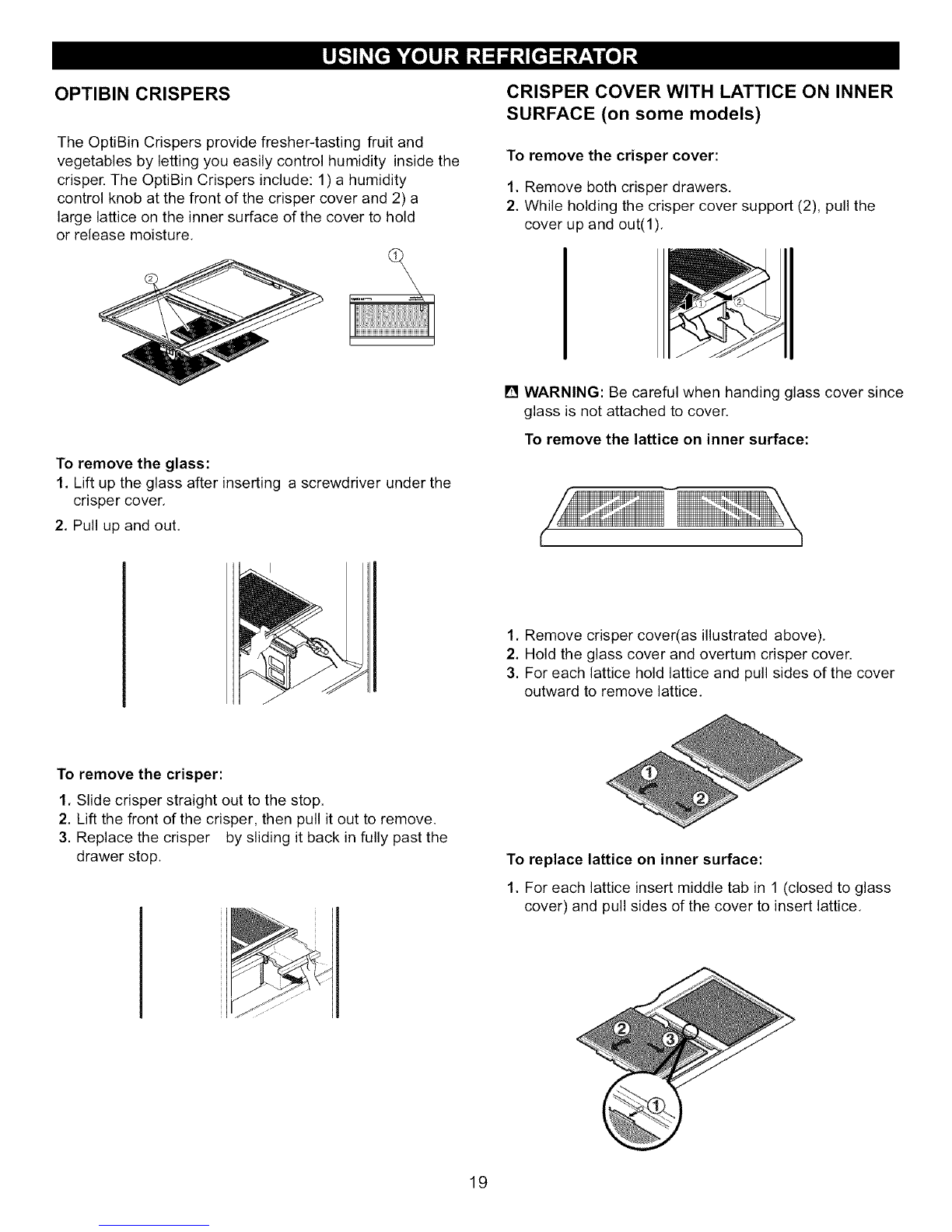 USING YOUR REFRIGERATOR

OPTIBIN CRISPERS

The OptiBin Crispers provide fresher-tasting fruit and vegetables by letting you easily control humidity inside the crisper. The OptiBin Crispers include: 1) a humidity control knob at the front of the crisper cover and 2) a large lattice on the inner surface of the cover to hold or release moisture.

②

①

To remove the glass:
1. Lift up the glass after inserting a screwdriver under the crisper cover.
2. Pull up and out.

To remove the crisper:
1. Slide crisper straight out to the stop.
2. Lift the front of the crisper, then pull it out to remove.
3. Replace the crisper by sliding it back in fully past the drawer stop.

CRISPER COVER WITH LATTICE ON INNER SURFACE (on some models)

To remove the crisper cover:
1. Remove both crisper drawers.
2. While holding the crisper cover support (2), pull the cover up and out(1).

①

②

WARNING: Be careful when handing glass cover since glass is not attached to cover.

To remove the lattice on inner surface:

1. Remove crisper cover(as illustrated above).
2. Hold the glass cover and overturn crisper cover.
3. For each lattice hold lattice and pull sides of the cover outward to remove lattice.

①

②

To replace lattice on inner surface:
1. For each lattice insert middle tab in 1 (closed to glass cover) and pull sides of the cover to insert lattice.

②

③

①

19